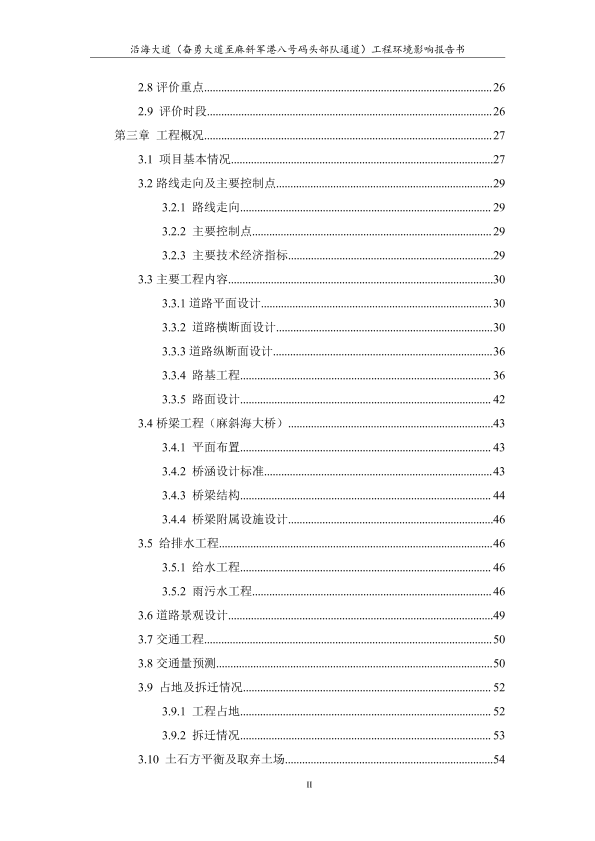 沿海大道（奋勇大道至麻斜军港八号码头部队通道）工程环境影响报告书

2.8 评价重点......26
2.9 评价时段......26
第三章 工程概况......27
3.1 项目基本情况......27
3.2 路线走向及主要控制点......29
3.2.1 路线走向......29
3.2.2 主要控制点......29
3.2.3 主要技术经济指标......29
3.3 主要工程内容......30
3.3.1 道路平面设计......30
3.3.2 道路横断面设计......30
3.3.3 道路纵断面设计......36
3.3.4 路基工程......36
3.3.5 路面设计......42
3.4 桥梁工程（麻斜海大桥）......43
3.4.1 平面布置......43
3.4.2 桥涵设计标准......43
3.4.3 桥梁结构......44
3.4.4 桥梁附属设施设计......46
3.5 给排水工程......46
3.5.1 给水工程......46
3.5.2 雨污水工程......46
3.6 道路景观设计......49
3.7 交通工程......50
3.8 交通量预测......50
3.9 占地及拆迁情况......52
3.9.1 工程占地......52
3.9.2 拆迁情况......53
3.10 土石方平衡及取弃土场......54

II